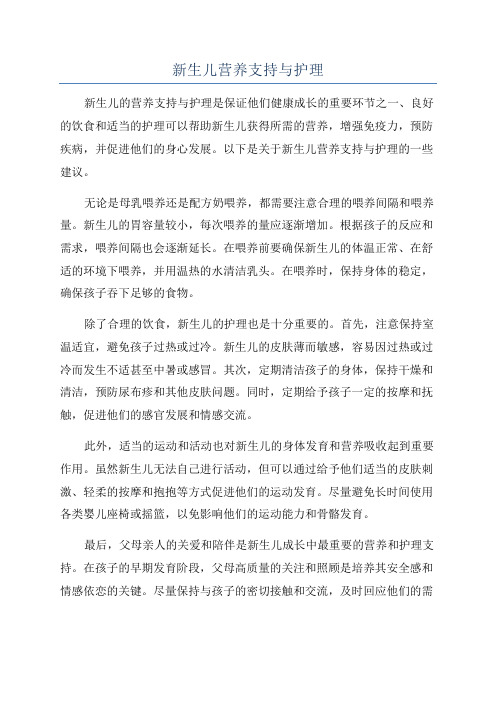 新生儿营养支持与护理

新生儿的营养支持与护理是保证他们健康成长的重要环节之一、良好的饮食和适当的护理可以帮助新生儿获得所需的营养，增强免疫力，预防疾病，并促进他们的身心发展。以下是关于新生儿营养支持与护理的一些建议。

无论是母乳喂养还是配方奶喂养，都需要注意合理的喂养间隔和喂养量。新生儿的胃容量较小，每次喂养的量应逐渐增加。根据孩子的反应和需求，喂养间隔也会逐渐延长。在喂养前要确保新生儿的体温正常、在舒适的环境下喂养，并用温热的水清洁乳头。在喂养时，保持身体的稳定，确保孩子吞下足够的食物。

除了合理的饮食，新生儿的护理也是十分重要的。首先，注意保持室温适宜，避免孩子过热或过冷。新生儿的皮肤薄而敏感，容易因过热或过冷而发生不适甚至中暑或感冒。其次，定期清洁孩子的身体，保持干燥和清洁，预防尿布疹和其他皮肤问题。同时，定期给予孩子一定的按摩和抚触，促进他们的感官发展和情感交流。

此外，适当的运动和活动也对新生儿的身体发育和营养吸收起到重要作用。虽然新生儿无法自己进行活动，但可以通过给予他们适当的皮肤刺激、轻柔的按摩和抱抱等方式促进他们的运动发育。尽量避免长时间使用各类婴儿座椅或摇篮，以免影响他们的运动能力和骨骼发育。

最后，父母亲人的关爱和陪伴是新生儿成长中最重要的营养和护理支持。在孩子的早期发育阶段，父母高质量的关注和照顾是培养其安全感和情感依恋的关键。尽量保持与孩子的密切接触和交流，及时回应他们的需